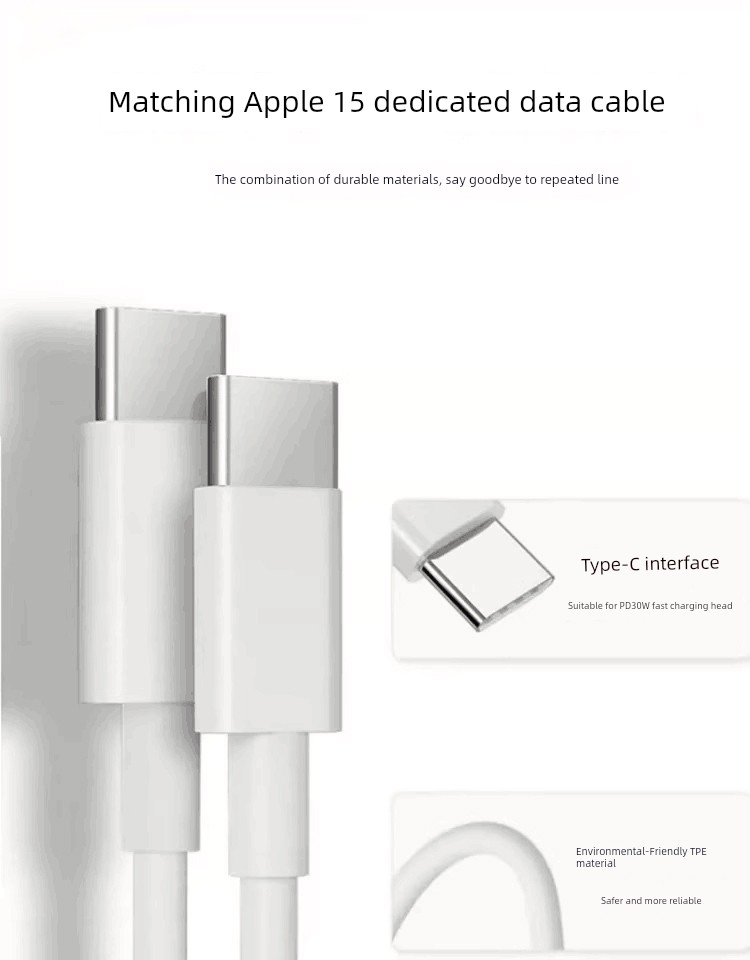 Matching Apple 15 dedicated data cable

The combination of durable materials, say goodbye to repeated line

Type-C interface

Suitable for PD30W fast charging head

Environmental-Friendly TPE material

Safer and more reliable